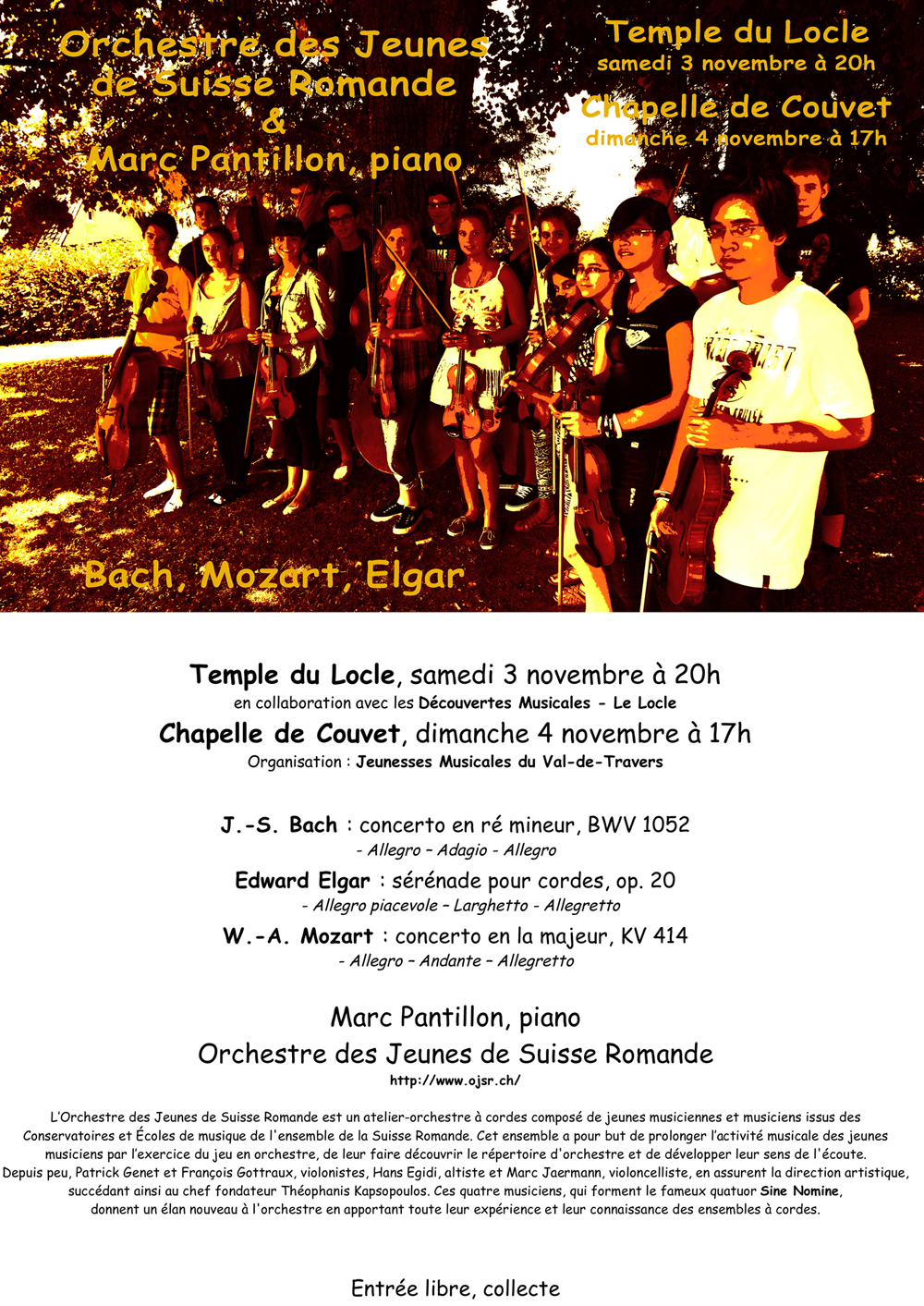 Orchestre des Jeunes de Suisse Romande
&
Marc Pantillon, piano

Temple du Locle
samedi 3 novembre à 20h

Chapelle de Couvet
dimanche 4 novembre à 17h

Bach, Mozart, Elgar

Temple du Locle, samedi 3 novembre à 20h
en collaboration avec les Découvertes Musicales - Le Locle
Chapelle de Couvet, dimanche 4 novembre à 17h
Organisation : Jeunesses Musicales du Val-de-Travers

J.-S. Bach : concerto en ré mineur, BWV 1052
- Allegro – Adagio - Allegro
Edward Elgar : sérénade pour cordes, op. 20
- Allegro piacevole – Larghetto - Allegretto
W.-A. Mozart : concerto en la majeur, KV 414
- Allegro – Andante – Allegretto

Marc Pantillon, piano
Orchestre des Jeunes de Suisse Romande
http://www.ojsr.ch/

L'Orchestre des Jeunes de Suisse Romande est un atelier-orchestre à cordes composé de jeunes musiciennes et musiciens issus des Conservatoires et Écoles de musique de l'ensemble de la Suisse Romande. Cet ensemble a pour but de prolonger l'activité musicale des jeunes musiciens par l'exercice du jeu en orchestre, de leur faire découvrir le répertoire d'orchestre et de développer leur sens de l'écoute. Depuis peu, Patrick Genet et François Gottraux, violonistes, Hans Egidi, altiste et Marc Jaermann, violoncelliste, en assurent la direction artistique, succédant ainsi au chef fondateur Théophanis Kapsopoulos. Ces quatre musiciens, qui forment le fameux quatuor Sine Nomine, donnent un élan nouveau à l'orchestre en apportant toute leur expérience et leur connaissance des ensembles à cordes.

Entrée libre, collecte